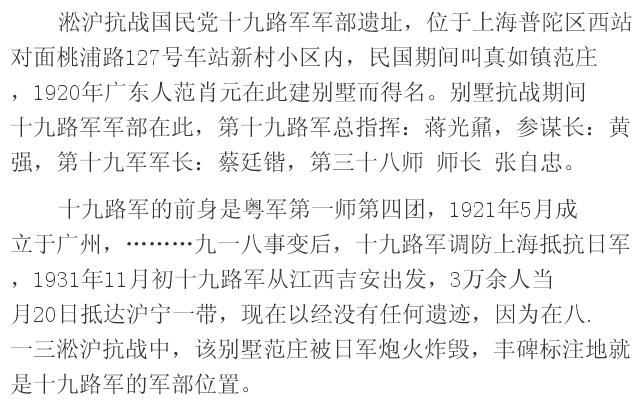 淞沪抗战国民党十九路军军部遗址，位于上海普陀区西站对面桃浦路127号车站新村小区内，民国期间叫真如镇范庄，1920年广东人范肖元在此建别墅而得名。别墅抗战期间十九路军军部在此，第十九路军总指挥：蒋光鼐，参谋长：黄强，第十九军军长：蔡廷锴，第三十八师 师长 张自忠。

十九路军的前身是粤军第一师第四团，1921年5月成立于广州，………九一八事变后，十九路军调防上海抵抗日军，1931年11月初十九路军从江西吉安出发，3万余人当月20日抵达沪宁一带，现在以经没有任何遗迹，因为在八.一三淞沪抗战中，该别墅范庄被日军炮火炸毁，丰碑标注地就是十九路军的军部位置。